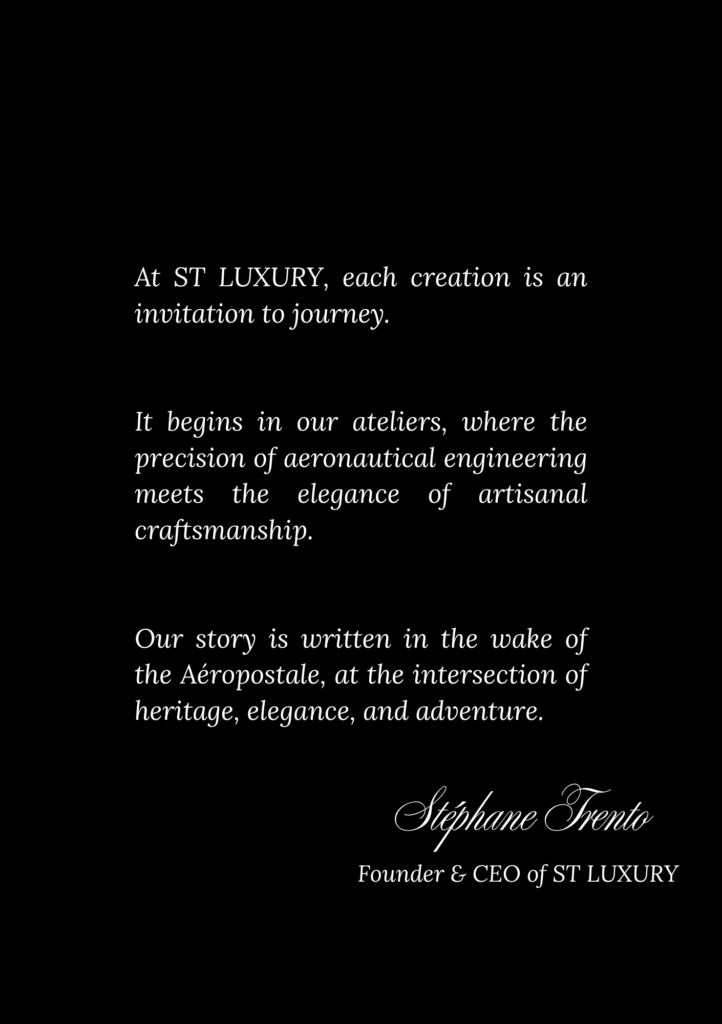 At ST LUXURY, each creation is an invitation to journey.

It begins in our ateliers, where the precision of aeronautical engineering meets the elegance of artisanal craftsmanship.

Our story is written in the wake of the Aéropostale, at the intersection of heritage, elegance, and adventure.

Stéphane Trento

Founder & CEO of ST LUXURY